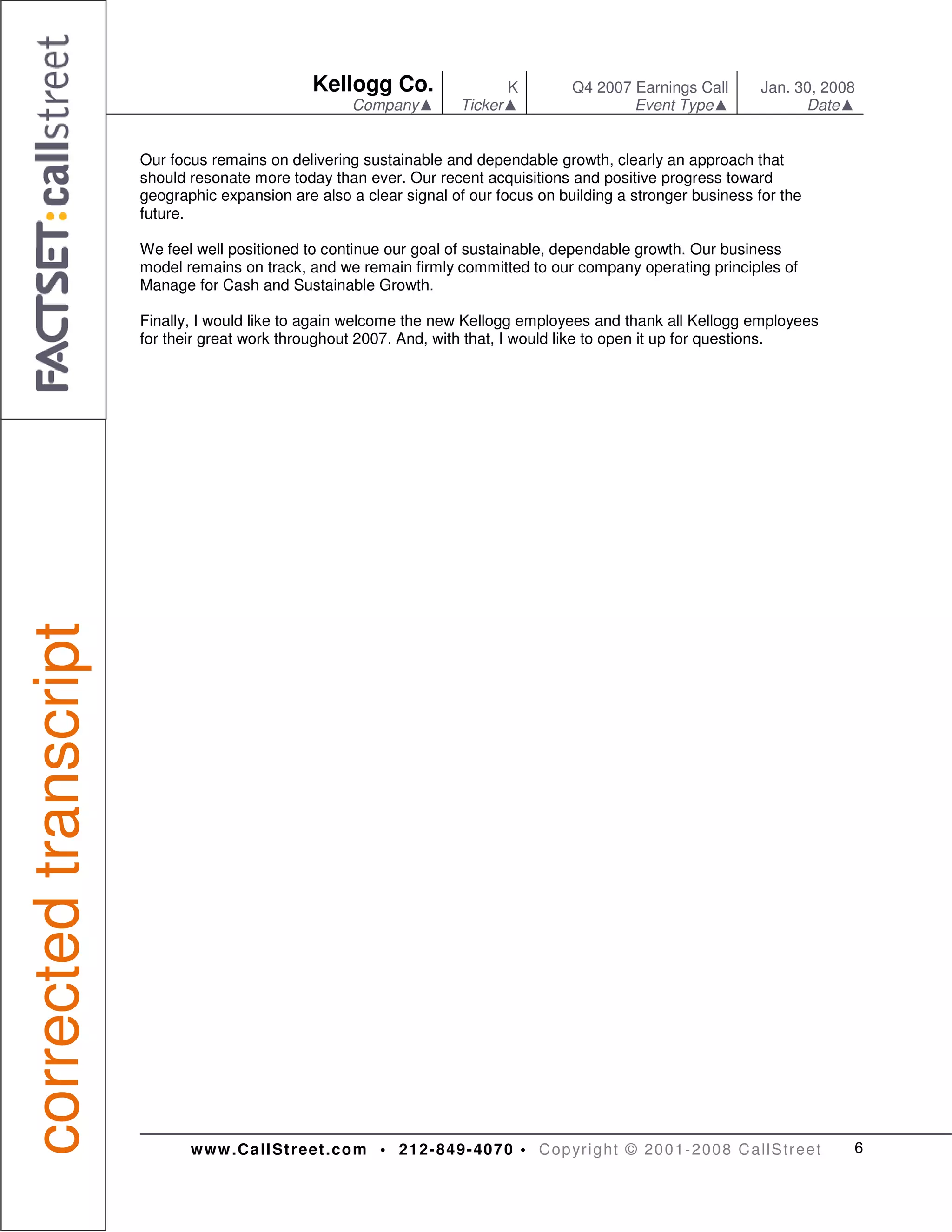 FACTSET:callstreet

corrected transcript

| Kellogg Co. | K | Q4 2007 Earnings Call | Jan. 30, 2008 |
|---|---|---|---|
| Company▲ | Ticker▲ | Event Type▲ | Date▲ |

Our focus remains on delivering sustainable and dependable growth, clearly an approach that should resonate more today than ever. Our recent acquisitions and positive progress toward geographic expansion are also a clear signal of our focus on building a stronger business for the future.

We feel well positioned to continue our goal of sustainable, dependable growth. Our business model remains on track, and we remain firmly committed to our company operating principles of Manage for Cash and Sustainable Growth.

Finally, I would like to again welcome the new Kellogg employees and thank all Kellogg employees for their great work throughout 2007. And, with that, I would like to open it up for questions.

www.CallStreet.com • 212-849-4070 • Copyright © 2001-2008 CallStreet 6